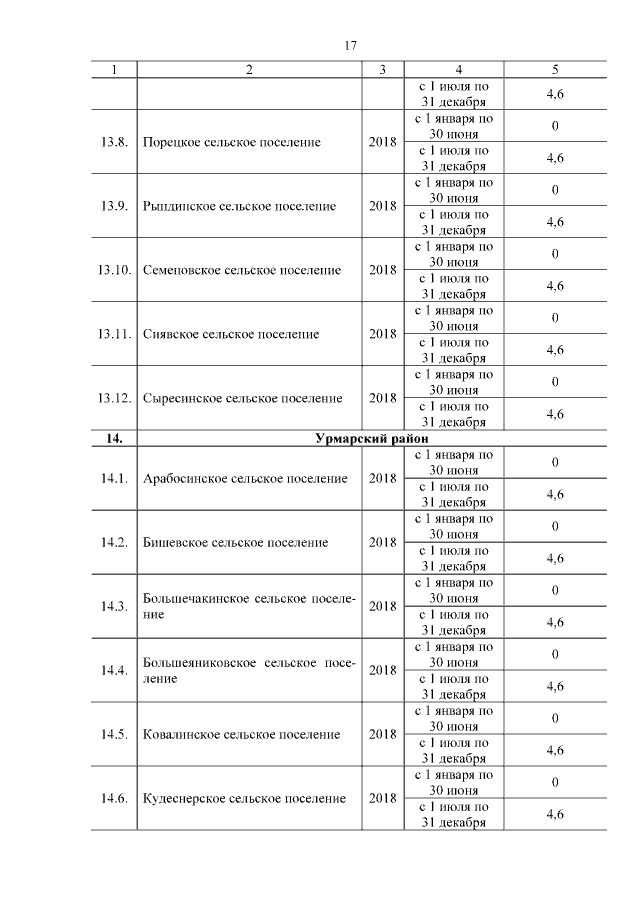 17

| 1 | 2 | 3 | 4 | 5 |
|---|---|---|---|---|
| | | | с 1 июля по 31 декабря | 4,6 |
| 13.8. | Порецкое сельское поселение | 2018 | с 1 января по 30 июня | 0 |
| | | | с 1 июля по 31 декабря | 4,6 |
| 13.9. | Рындинское сельское поселение | 2018 | с 1 января по 30 июня | 0 |
| | | | с 1 июля по 31 декабря | 4,6 |
| 13.10. | Семеновское сельское поселение | 2018 | с 1 января по 30 июня | 0 |
| | | | с 1 июля по 31 декабря | 4,6 |
| 13.11. | Сиявское сельское поселение | 2018 | с 1 января по 30 июня | 0 |
| | | | с 1 июля по 31 декабря | 4,6 |
| 13.12. | Сыресинское сельское поселение | 2018 | с 1 января по 30 июня | 0 |
| | | | с 1 июля по 31 декабря | 4,6 |
| **14.** | **Урмарский район** | | | |
| 14.1. | Арабосинское сельское поселение | 2018 | с 1 января по 30 июня | 0 |
| | | | с 1 июля по 31 декабря | 4,6 |
| 14.2. | Бишевское сельское поселение | 2018 | с 1 января по 30 июня | 0 |
| | | | с 1 июля по 31 декабря | 4,6 |
| 14.3. | Большечакинское сельское поселение | 2018 | с 1 января по 30 июня | 0 |
| | | | с 1 июля по 31 декабря | 4,6 |
| 14.4. | Большеяниковское сельское поселение | 2018 | с 1 января по 30 июня | 0 |
| | | | с 1 июля по 31 декабря | 4,6 |
| 14.5. | Ковалинское сельское поселение | 2018 | с 1 января по 30 июня | 0 |
| | | | с 1 июля по 31 декабря | 4,6 |
| 14.6. | Кудеснерское сельское поселение | 2018 | с 1 января по 30 июня | 0 |
| | | | с 1 июля по 31 декабря | 4,6 |